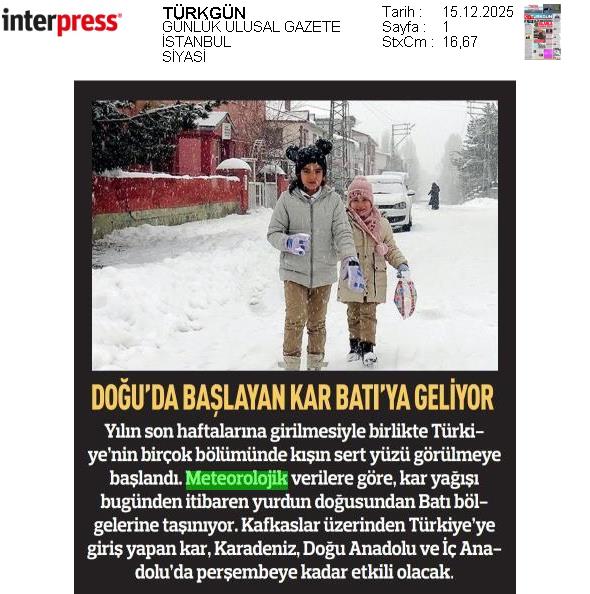 interpress

TÜRKGÜN
GÜNLÜK ULUSAL GAZETE
İSTANBUL
SİYASİ

Tarih : 15.12.2025
Sayfa : 1
StxCm : 16,67

DOĞU'DA BAŞLAYAN KAR BATI'YA GELİYOR

Yılın son haftalarına girilmesiyle birlikte Türkiye'nin birçok bölümünde kışın sert yüzü görülmeye başlandı. Meteorolojik verilere göre, kar yağışı bugünden itibaren yurdun doğusundan Batı bölgelerine taşınıyor. Kafkaslar üzerinden Türkiye'ye giriş yapan kar, Karadeniz, Doğu Anadolu ve İç Anadolu'da perşembeye kadar etkili olacak.